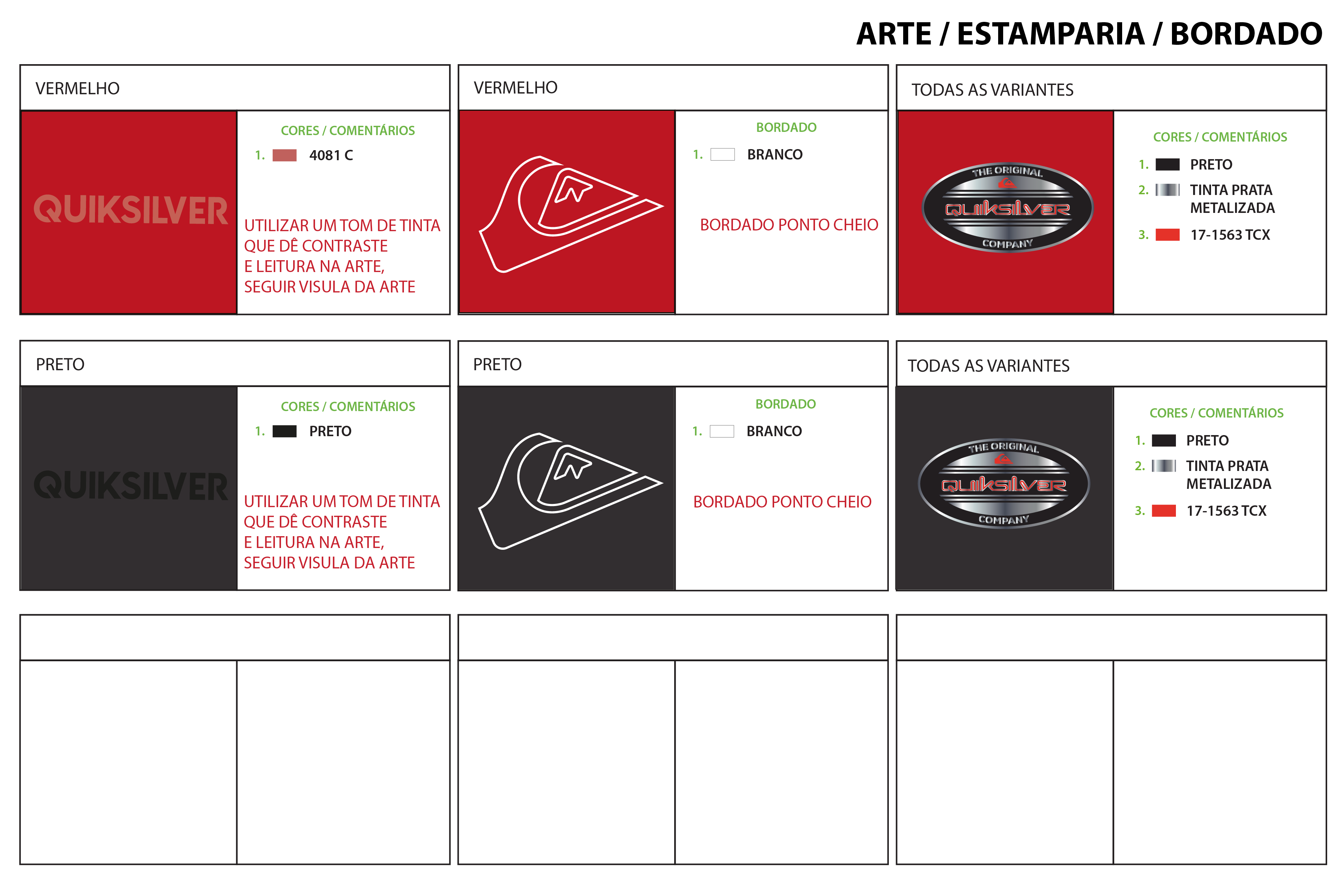 ARTE / ESTAMPARIA / BORDADO

VERMELHO

QUIKSILVER

CORES / COMENTÁRIOS

1. 4081 C

UTILIZAR UM TOM DE TINTA QUE DÊ CONTRASTE E LEITURA NA ARTE, SEGUIR VISULA DA ARTE

VERMELHO

BORDADO

1. BRANCO

BORDADO PONTO CHEIO

TODAS AS VARIANTES

THE ORIGINAL
QUIKSILVER
COMPANY

CORES / COMENTÁRIOS

1. PRETO

2. TINTA PRATA METALIZADA

3. 17-1563 TCX

PRETO

QUIKSILVER

CORES / COMENTÁRIOS

1. PRETO

UTILIZAR UM TOM DE TINTA QUE DÊ CONTRASTE E LEITURA NA ARTE, SEGUIR VISULA DA ARTE

PRETO

BORDADO

1. BRANCO

BORDADO PONTO CHEIO

TODAS AS VARIANTES

THE ORIGINAL
QUIKSILVER
COMPANY

CORES / COMENTÁRIOS

1. PRETO

2. TINTA PRATA METALIZADA

3. 17-1563 TCX